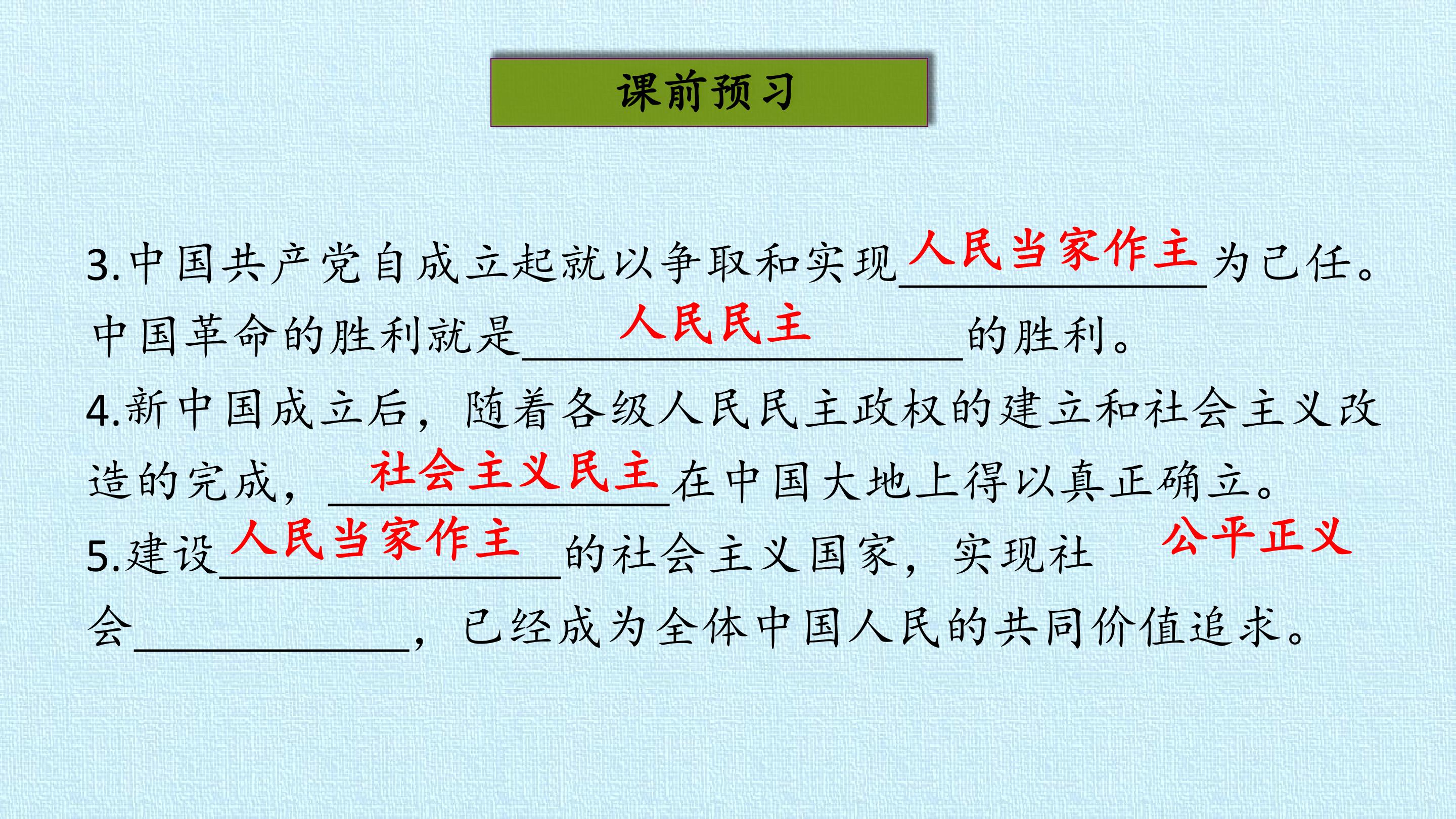 课前预习

3.中国共产党自成立起就以争取和实现人民当家作主为己任。中国革命的胜利就是人民民主的胜利。

4.新中国成立后，随着各级人民民主政权的建立和社会主义改造的完成，社会主义民主在中国大地上得以真正确立。

5.建设人民当家作主的社会主义国家，实现社会公平正义，已经成为全体中国人民的共同价值追求。